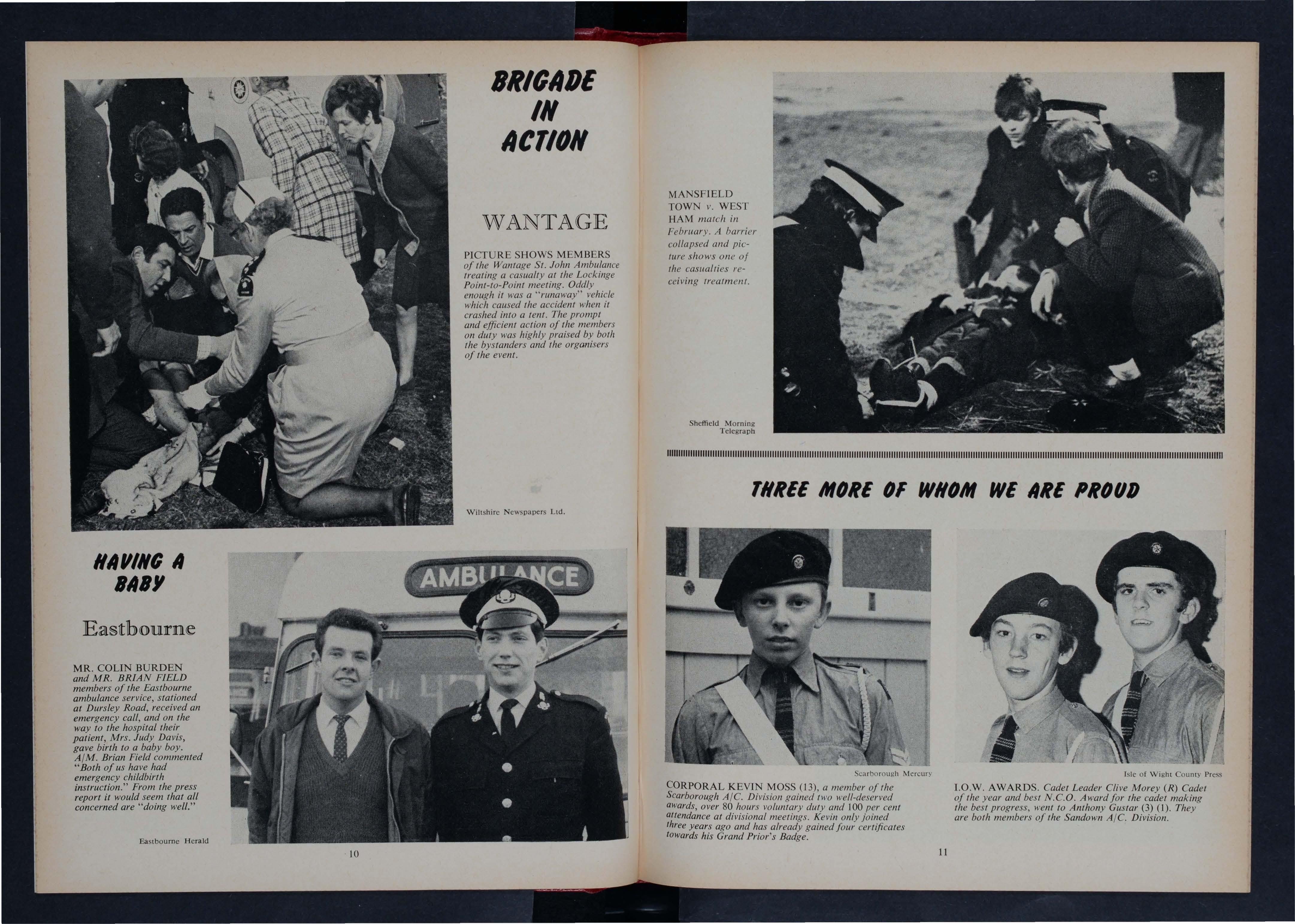 BRIGADE IN ACTION

WANTAGE

PICTURE SHOWS MEMBERS of the Wantage St. John Ambulance treating a casualty at the Lockinge Point-to-Point meeting. Oddly enough it was a "runaway" vehicle which caused the accident when it crashed into a tent. The prompt and efficient action of the members on duty was highly praised by both the bystanders and the organisers of the event.

Wiltshire Newspapers Ltd.

HAVING A BABY

Eastbourne

MR. COLIN BURDEN and MR. BRIAN FIELD members of the Eastbourne ambulance service, stationed at Dursley Road, received an emergency call, and on the way to the hospital their patient, Mrs. Judy Davis, gave birth to a baby boy. A/M. Brian Field commented "Both of us have had emergency childbirth instruction." From the press report it would seem that all concerned are "doing well."

Eastbourne Herald

AMBULANCE

10

MANSFIELD TOWN v. WEST HAM match in February. A barrier collapsed and picture shows one of the casualties receiving treatment.

Sheffield Morning Telegraph

THREE MORE OF WHOM WE ARE PROUD

Scarborough Mercury

CORPORAL KEVIN MOSS (13), a member of the Scarborough A/C. Division gained two well-deserved awards, over 80 hours voluntary duty and 100 per cent attendance at divisional meetings. Kevin only joined three years ago and has already gained four certificates towards his Grand Prior's Badge.

Isle of Wight County Press

I.O.W. AWARDS. Cadet Leader Clive Morey (R) Cadet of the year and best N.C.O. Award for the cadet making the best progress, went to Anthony Gustar (3) (1). They are both members of the Sandown A/C. Division.

11